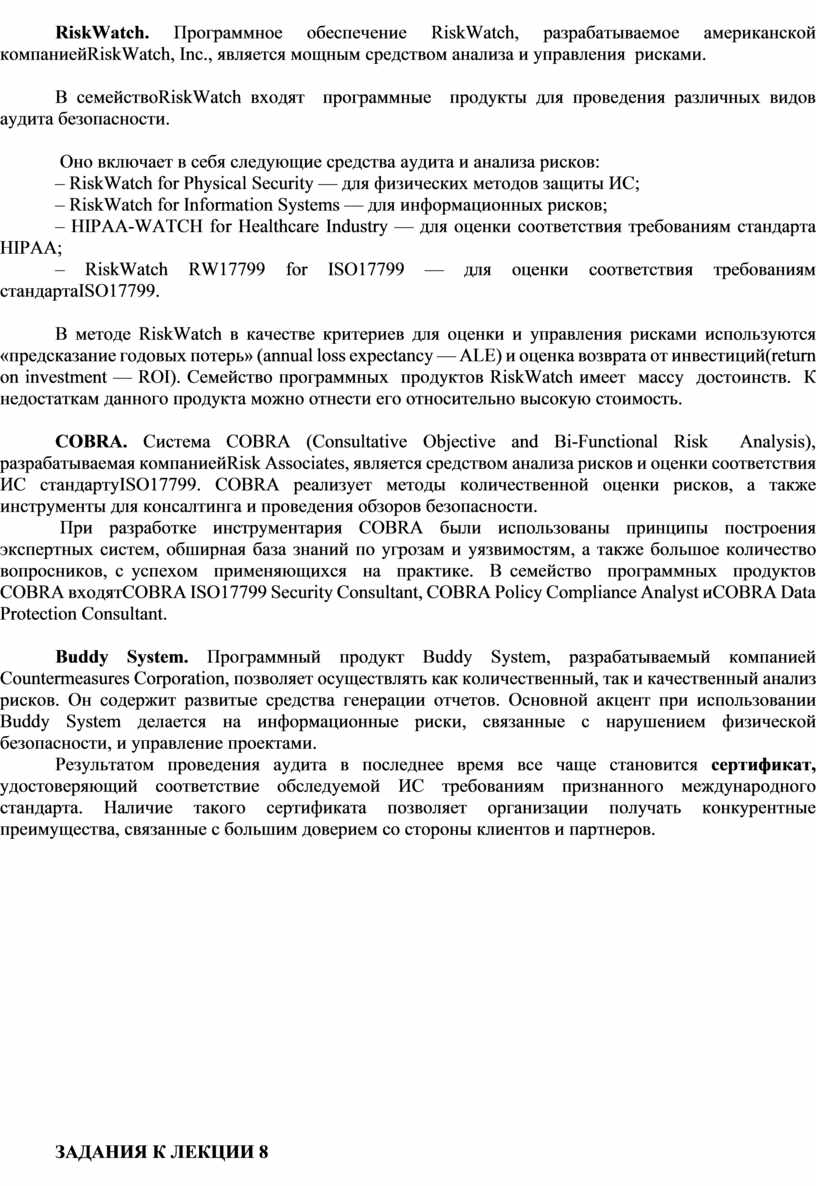 RiskWatch. Программное обеспечение RiskWatch, разрабатываемое американской компаниейRiskWatch, Inc., является мощным средством анализа и управления рисками.

В семействоRiskWatch входят программные продукты для проведения различных видов аудита безопасности.

Оно включает в себя следующие средства аудита и анализа рисков:
– RiskWatch for Physical Security — для физических методов защиты ИС;
– RiskWatch for Information Systems — для информационных рисков;
– HIPAA-WATCH for Healthcare Industry — для оценки соответствия требованиям стандарта HIPAA;
– RiskWatch RW17799 for ISO17799 — для оценки соответствия требованиям стандартаISO17799.

В методе RiskWatch в качестве критериев для оценки и управления рисками используются «предсказание годовых потерь» (annual loss expectancy — ALE) и оценка возврата от инвестиций(return on investment — ROI). Семейство программных продуктов RiskWatch имеет массу достоинств. К недостаткам данного продукта можно отнести его относительно высокую стоимость.

COBRA. Система COBRA (Consultative Objective and Bi-Functional Risk Analysis), разрабатываемая компаниейRisk Associates, является средством анализа рисков и оценки соответствия ИС стандартуISO17799. COBRA реализует методы количественной оценки рисков, а также инструменты для консалтинга и проведения обзоров безопасности.
При разработке инструментария COBRA были использованы принципы построения экспертных систем, обширная база знаний по угрозам и уязвимостям, а также большое количество вопросников, с успехом применяющихся на практике. В семейство программных продуктов COBRA входятCOBRA ISO17799 Security Consultant, COBRA Policy Compliance Analyst иCOBRA Data Protection Consultant.

Buddy System. Программный продукт Buddy System, разрабатываемый компанией Countermeasures Corporation, позволяет осуществлять как количественный, так и качественный анализ рисков. Он содержит развитые средства генерации отчетов. Основной акцент при использовании Buddy System делается на информационные риски, связанные с нарушением физической безопасности, и управление проектами.
Результатом проведения аудита в последнее время все чаще становится сертификат, удостоверяющий соответствие обследуемой ИС требованиям признанного международного стандарта. Наличие такого сертификата позволяет организации получать конкурентные преимущества, связанные с большим доверием со стороны клиентов и партнеров.

ЗАДАНИЯ К ЛЕКЦИИ 8